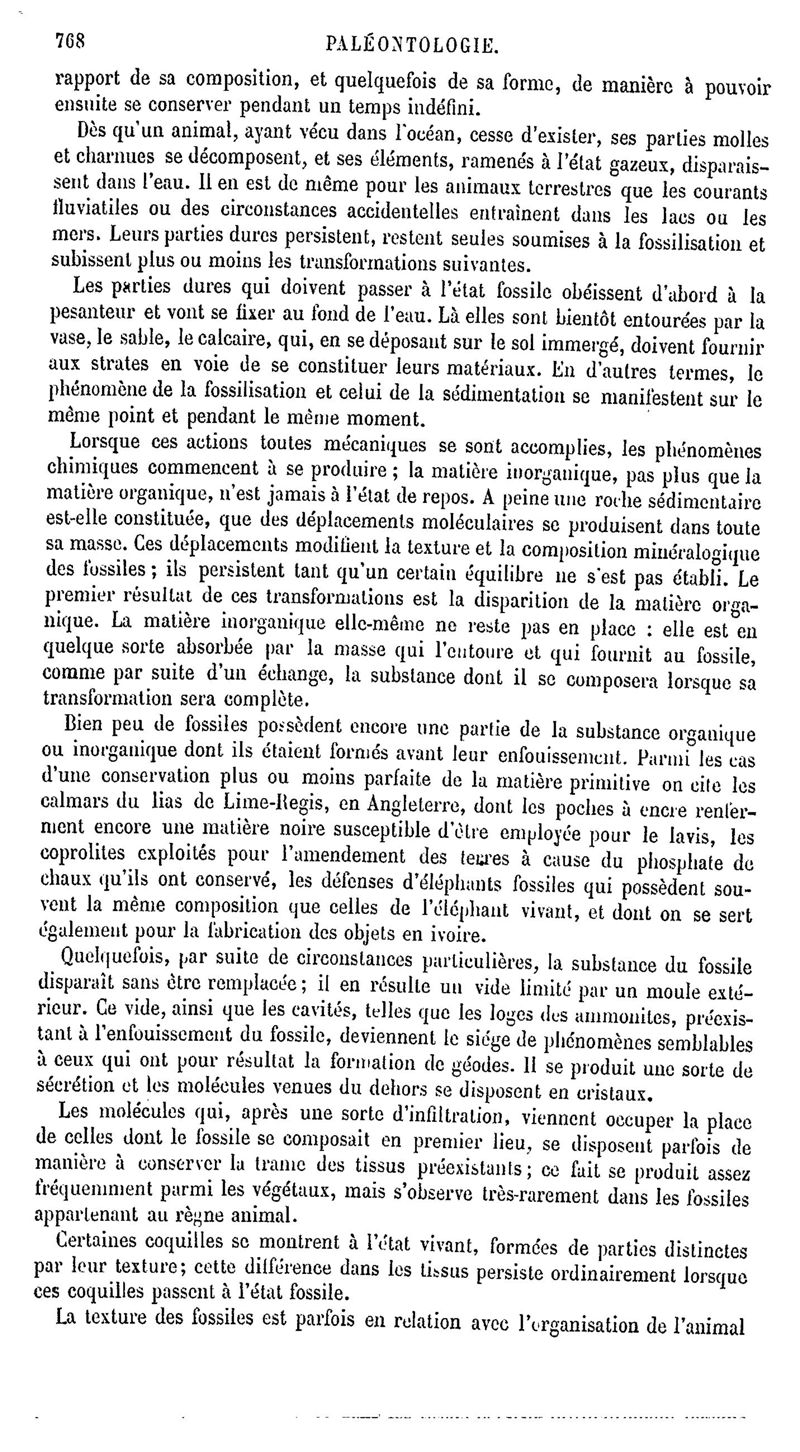 768 PALÉONTOLOGIE.

rapport de sa composition, et quelquefois de sa forme, de manière à pouvoir ensuite se conserver pendant un temps indéfini.

Dès qu'un animal, ayant vécu dans l'océan, cesse d'exister, ses parties molles et charnues se décomposent, et ses éléments, ramenés à l'état gazeux, disparaissent dans l'eau. Il en est de même pour les animaux terrestres que les courants fluviatiles ou des circonstances accidentelles entraînent dans les lacs ou les mers. Leurs parties dures persistent, restent seules soumises à la fossilisation et subissent plus ou moins les transformations suivantes.

Les parties dures qui doivent passer à l'état fossile obéissent d'abord à la pesanteur et vont se fixer au fond de l'eau. Là elles sont bientôt entourées par la vase, le sable, le calcaire, qui, en se déposant sur le sol immergé, doivent fournir aux strates en voie de se constituer leurs matériaux. En d'autres termes, le phénomène de la fossilisation et celui de la sédimentation se manifestent sur le même point et pendant le même moment.

Lorsque ces actions toutes mécaniques se sont accomplies, les phénomènes chimiques commencent à se produire ; la matière inorganique, pas plus que la matière organique, n'est jamais à l'état de repos. A peine une roche sédimentaire est-elle constituée, que des déplacements moléculaires se produisent dans toute sa masse. Ces déplacements modifient la texture et la composition minéralogique des fossiles ; ils persistent tant qu'un certain équilibre ne s'est pas établi. Le premier résultat de ces transformations est la disparition de la matière organique. La matière inorganique elle-même ne reste pas en place : elle est en quelque sorte absorbée par la masse qui l'entoure et qui fournit au fossile, comme par suite d'un échange, la substance dont il se composera lorsque sa transformation sera complète.

Bien peu de fossiles possèdent encore une partie de la substance organique ou inorganique dont ils étaient formés avant leur enfouissement. Parmi les cas d'une conservation plus ou moins parfaite de la matière primitive on cite les calmars du lias de Lime-Regis, en Angleterre, dont les poches à encre renferment encore une matière noire susceptible d'être employée pour le lavis, les coprolites exploités pour l'amendement des terres à cause du phosphate de chaux qu'ils ont conservé, les défenses d'éléphants fossiles qui possèdent souvent la même composition que celles de l'éléphant vivant, et dont on se sert également pour la fabrication des objets en ivoire.

Quelquefois, par suite de circonstances particulières, la substance du fossile disparaît sans être remplacée ; il en résulte un vide limité par un moule extérieur. Ce vide, ainsi que les cavités, telles que les loges des ammonites, préexistant à l'enfouissement du fossile, deviennent le siége de phénomènes semblables à ceux qui ont pour résultat la formation de géodes. Il se produit une sorte de sécrétion et les molécules venues du dehors se disposent en cristaux.

Les molécules qui, après une sorte d'infiltration, viennent occuper la place de celles dont le fossile se composait en premier lieu, se disposent parfois de manière à conserver la trame des tissus préexistants ; ce fait se produit assez fréquemment parmi les végétaux, mais s'observe très-rarement dans les fossiles appartenant au règne animal.

Certaines coquilles se montrent à l'état vivant, formées de parties distinctes par leur texture ; cette différence dans les tissus persiste ordinairement lorsque ces coquilles passent à l'état fossile.

La texture des fossiles est parfois en relation avec l'organisation de l'animal